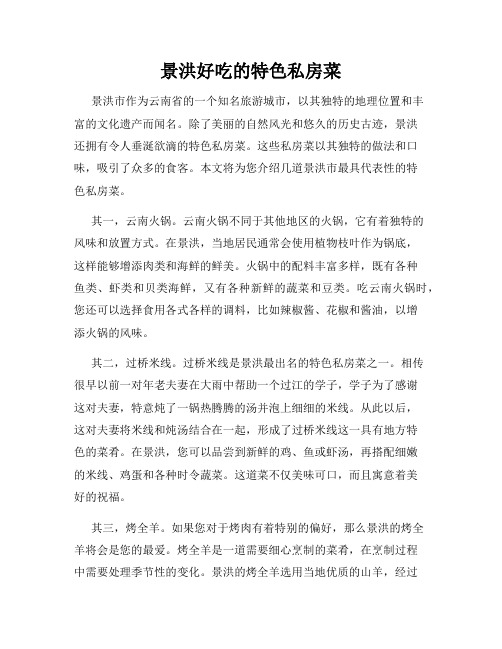 景洪好吃的特色私房菜

景洪市作为云南省的一个知名旅游城市，以其独特的地理位置和丰富的文化遗产而闻名。除了美丽的自然风光和悠久的历史古迹，景洪还拥有令人垂涎欲滴的特色私房菜。这些私房菜以其独特的做法和口味，吸引了众多的食客。本文将为您介绍几道景洪市最具代表性的特色私房菜。

其一，云南火锅。云南火锅不同于其他地区的火锅，它有着独特的风味和放置方式。在景洪，当地居民通常会使用植物枝叶作为锅底，这样能够增添肉类和海鲜的鲜美。火锅中的配料丰富多样，既有各种鱼类、虾类和贝类海鲜，又有各种新鲜的蔬菜和豆类。吃云南火锅时，您还可以选择食用各式各样的调料，比如辣椒酱、花椒和酱油，以增添火锅的风味。

其二，过桥米线。过桥米线是景洪最出名的特色私房菜之一。相传很早以前一对年老夫妻在大雨中帮助一个过江的学子，学子为了感谢这对夫妻，特意炖了一锅热腾腾的汤并泡上细细的米线。从此以后，这对夫妻将米线和炖汤结合在一起，形成了过桥米线这一具有地方特色的菜肴。在景洪，您可以品尝到新鲜的鸡、鱼或虾汤，再搭配细嫩的米线、鸡蛋和各种时令蔬菜。这道菜不仅美味可口，而且寓意着美好的祝福。

其三，烤全羊。如果您对于烤肉有着特别的偏好，那么景洪的烤全羊将会是您的最爱。烤全羊是一道需要细心烹制的菜肴，在烹制过程中需要处理季节性的变化。景洪的烤全羊选用当地优质的山羊，经过